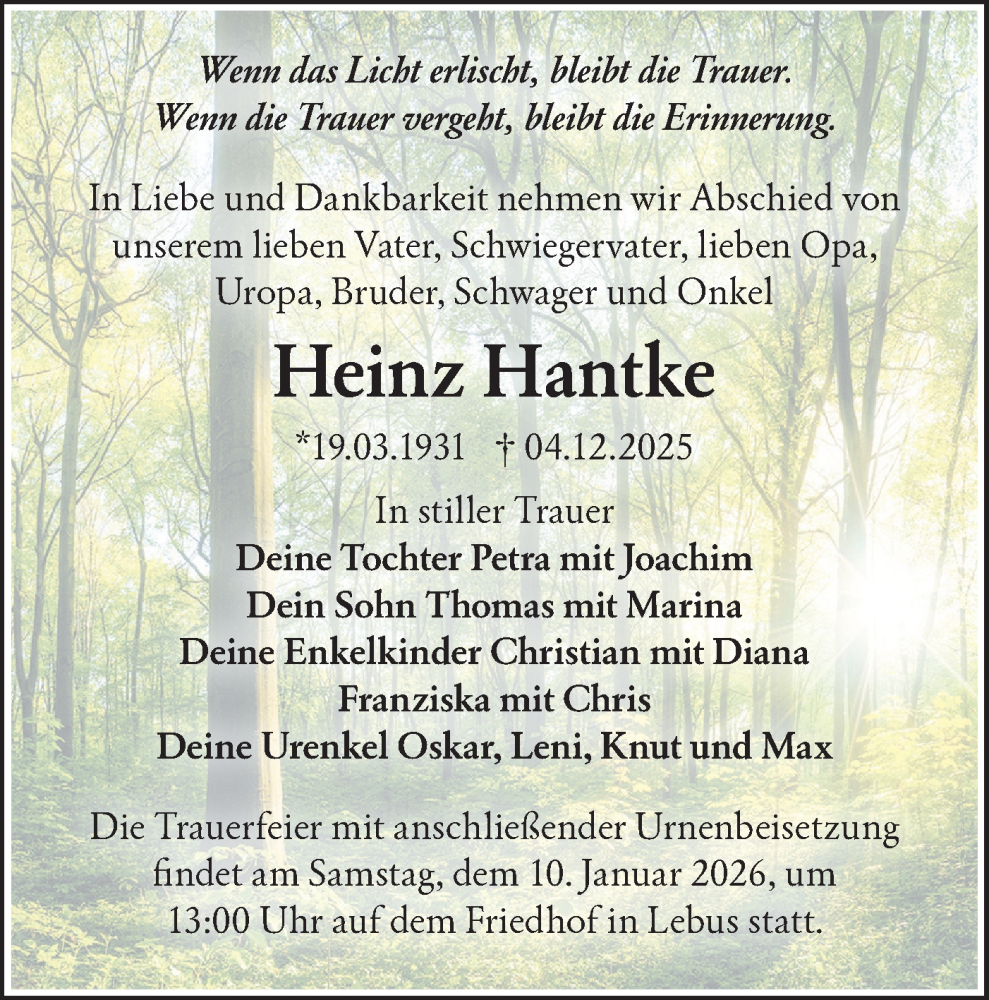 Wenn das Licht erlischt, bleibt die Trauer.
Wenn die Trauer vergeht, bleibt die Erinnerung.

In Liebe und Dankbarkeit nehmen wir Abschied von unserem lieben Vater, Schwiegervater, lieben Opa, Uropa, Bruder, Schwager und Onkel

Heinz Hantke

*19.03.1931 † 04.12.2025

In stiller Trauer
Deine Tochter Petra mit Joachim
Dein Sohn Thomas mit Marina
Deine Enkelkinder Christian mit Diana
Franziska mit Chris
Deine Urenkel Oskar, Leni, Knut und Max

Die Trauerfeier mit anschließender Urnenbeisetzung findet am Samstag, dem 10. Januar 2026, um 13:00 Uhr auf dem Friedhof in Lebus statt.